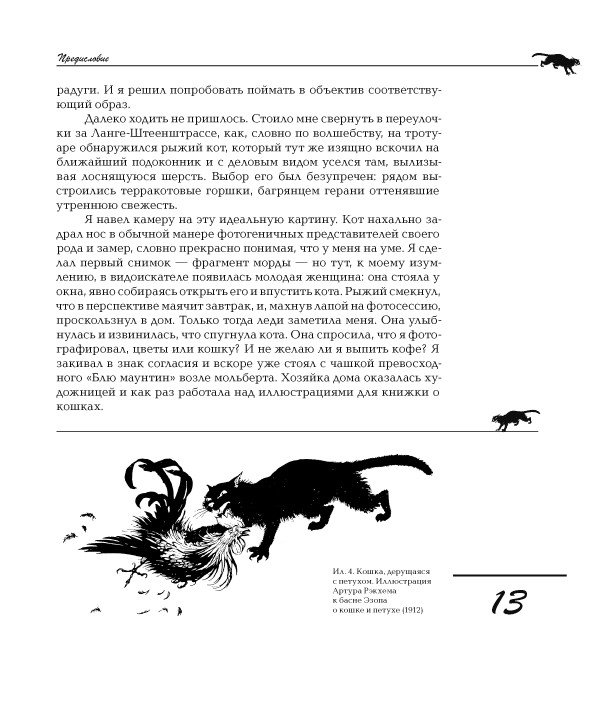 Предисловие

радуги. И я решил попробовать поймать в объектив соответствующий образ.

Далеко ходить не пришлось. Стоило мне свернуть в переулочки за Ланге-Штеенштрассе, как, словно по волшебству, на тротуаре обнаружился рыжий кот, который тут же изящно вскочил на ближайший подоконник и с деловым видом уселся там, вылизывая лоснящуюся шерсть. Выбор его был безупречен: рядом выстроились терракотовые горшки, багрянцем герани оттенявшие утреннюю свежесть.

Я навел камеру на эту идеальную картину. Кот нахально задрал нос в обычной манере фотогеничных представителей своего рода и замер, словно прекрасно понимая, что у меня на уме. Я сделал первый снимок — фрагмент морды — но тут, к моему изумлению, в видоискателе появилась молодая женщина: она стояла у окна, явно собираясь открыть его и впустить кота. Рыжий смекнул, что в перспективе маячит завтрак, и, махнув лапой на фотосессию, проскользнул в дом. Только тогда леди заметила меня. Она улыбнулась и извинилась, что спугнула кота. Она спросила, что я фотографировал, цветы или кошку? И не желаю ли я выпить кофе? Я закивал в знак согласия и вскоре уже стоял с чашкой превосходного «Блю маунтин» возле мольберта. Хозяйка дома оказалась художницей и как раз работала над иллюстрациями для книжки о кошках.

Ил. 4. Кошка, дерущаяся с петухом. Иллюстрация Артура Рэкхема к басне Эзопа о кошке и петухе (1912)

13